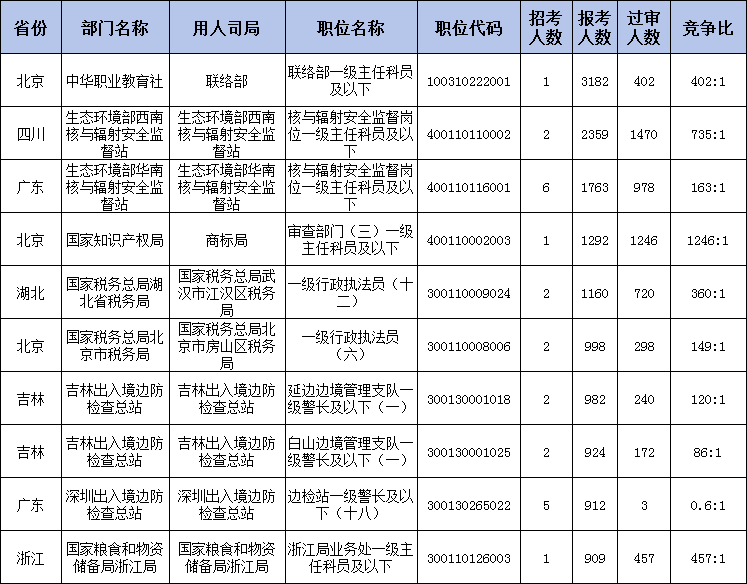 | 省份 | 部门名称 | 用人司局 | 职位名称 | 职位代码 | 招考人数 | 报考人数 | 过审人数 | 竞争比 |
|---|---|---|---|---|---|---|---|---|
| 北京 | 中华职业教育社 | 联络部 | 联络部一级主任科员及以下 | 100310222001 | 1 | 3182 | 402 | 402:1 |
| 四川 | 生态环境部西南核与辐射安全监督站 | 生态环境部西南核与辐射安全监督站 | 核与辐射安全监督岗位一级主任科员及以下 | 400110110002 | 2 | 2359 | 1470 | 735:1 |
| 广东 | 生态环境部华南核与辐射安全监督站 | 生态环境部华南核与辐射安全监督站 | 核与辐射安全监督岗位一级主任科员及以下 | 400110116001 | 6 | 1763 | 978 | 163:1 |
| 北京 | 国家知识产权局 | 商标局 | 审查部门（三）一级主任科员及以下 | 400110002003 | 1 | 1292 | 1246 | 1246:1 |
| 湖北 | 国家税务总局湖北省税务局 | 国家税务总局武汉市江汉区税务局 | 一级行政执法员（十二） | 300110009024 | 2 | 1160 | 720 | 360:1 |
| 北京 | 国家税务总局北京市税务局 | 国家税务总局北京市房山区税务局 | 一级行政执法员（六） | 300110008006 | 2 | 998 | 298 | 149:1 |
| 吉林 | 吉林出入境边防检查总站 | 吉林出入境边防检查总站 | 延边边境管理支队一级警长及以下（一） | 300130001018 | 2 | 982 | 240 | 120:1 |
| 吉林 | 吉林出入境边防检查总站 | 吉林出入境边防检查总站 | 白山边境管理支队一级警长及以下（一） | 300130001025 | 2 | 924 | 172 | 86:1 |
| 广东 | 深圳出入境边防检查总站 | 深圳出入境边防检查总站 | 边检站一级警长及以下（十八） | 300130265022 | 5 | 912 | 3 | 0.6:1 |
| 浙江 | 国家粮食和物资储备局浙江局 | 国家粮食和物资储备局浙江局 | 浙江局业务处一级主任科员及以下 | 300110126003 | 1 | 909 | 457 | 457:1 |